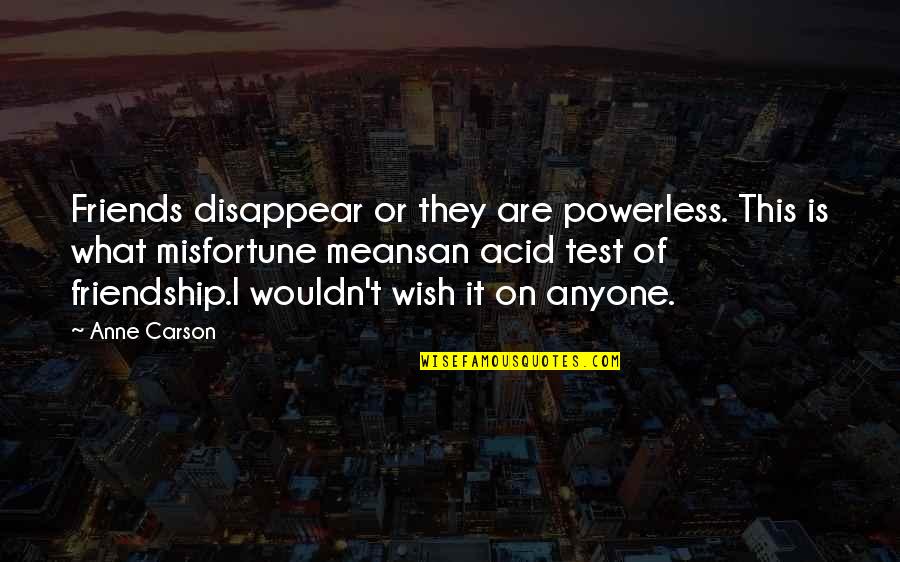 Friends disappear or they are powerless. This is what misfortune meansan acid test of friendship.I wouldn't wish it on anyone.

~ Anne Carson

WISEFAMOUSQUOTES.COM